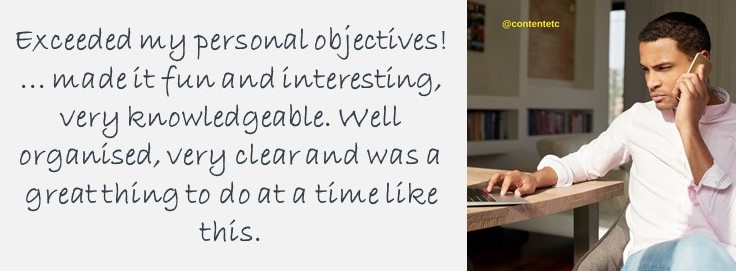 Exceeded my personal objectives! ... made it fun and interesting, very knowledgeable. Well organised, very clear and was a great thing to do at a time like this.

@contentetc